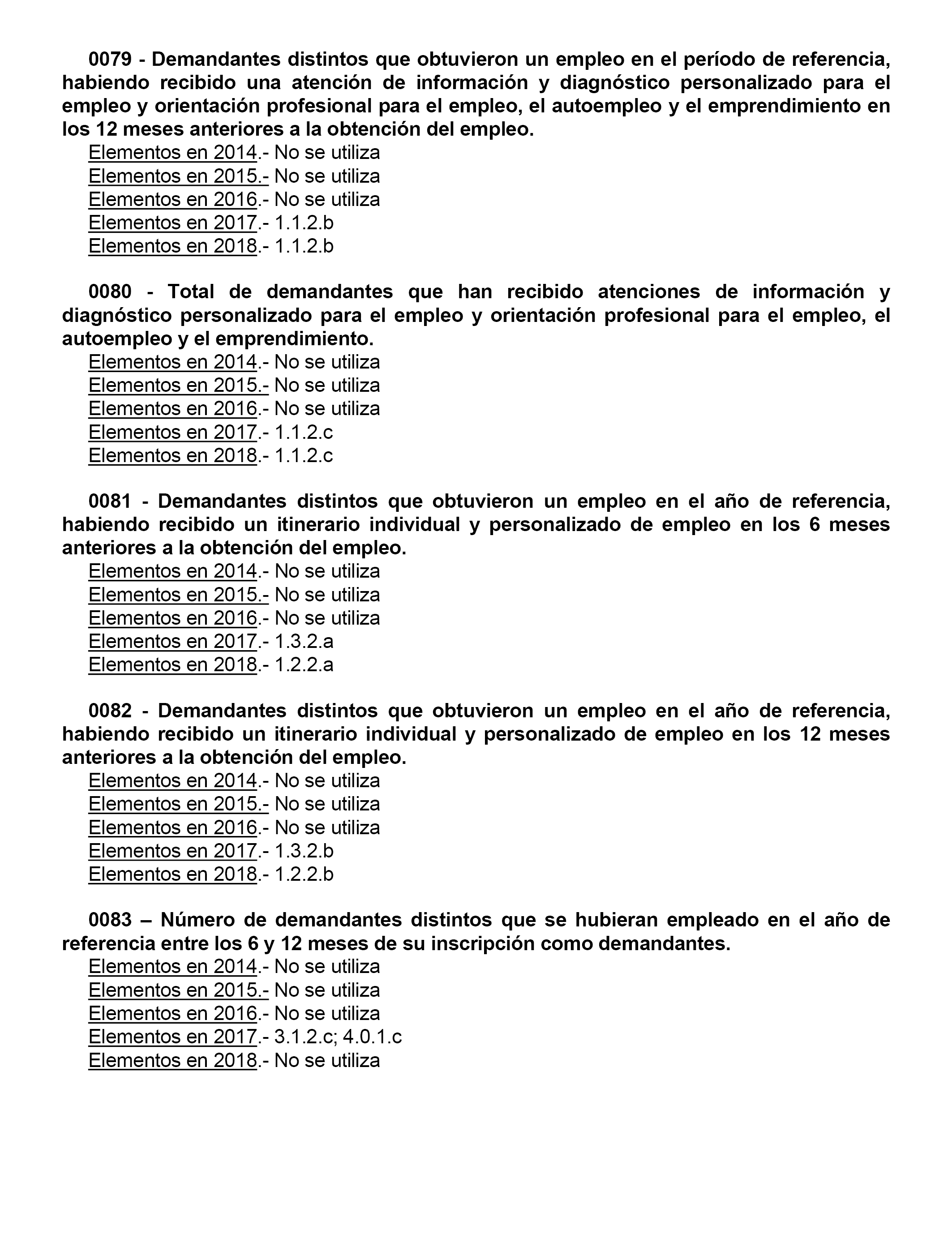 0079 - Demandantes distintos que obtuvieron un empleo en el período de referencia, habiendo recibido una atención de información y diagnóstico personalizado para el empleo y orientación profesional para el empleo, el autoempleo y el emprendimiento en los 12 meses anteriores a la obtención del empleo.
Elementos en 2014.- No se utiliza
Elementos en 2015.- No se utiliza
Elementos en 2016.- No se utiliza
Elementos en 2017.- 1.1.2.b
Elementos en 2018.- 1.1.2.b

0080 - Total de demandantes que han recibido atenciones de información y diagnóstico personalizado para el empleo y orientación profesional para el empleo, el autoempleo y el emprendimiento.
Elementos en 2014.- No se utiliza
Elementos en 2015.- No se utiliza
Elementos en 2016.- No se utiliza
Elementos en 2017.- 1.1.2.c
Elementos en 2018.- 1.1.2.c

0081 - Demandantes distintos que obtuvieron un empleo en el año de referencia, habiendo recibido un itinerario individual y personalizado de empleo en los 6 meses anteriores a la obtención del empleo.
Elementos en 2014.- No se utiliza
Elementos en 2015.- No se utiliza
Elementos en 2016.- No se utiliza
Elementos en 2017.- 1.3.2.a
Elementos en 2018.- 1.2.2.a

0082 - Demandantes distintos que obtuvieron un empleo en el año de referencia, habiendo recibido un itinerario individual y personalizado de empleo en los 12 meses anteriores a la obtención del empleo.
Elementos en 2014.- No se utiliza
Elementos en 2015.- No se utiliza
Elementos en 2016.- No se utiliza
Elementos en 2017.- 1.3.2.b
Elementos en 2018.- 1.2.2.b

0083 – Número de demandantes distintos que se hubieran empleado en el año de referencia entre los 6 y 12 meses de su inscripción como demandantes.
Elementos en 2014.- No se utiliza
Elementos en 2015.- No se utiliza
Elementos en 2016.- No se utiliza
Elementos en 2017.- 3.1.2.c; 4.0.1.c
Elementos en 2018.- No se utiliza